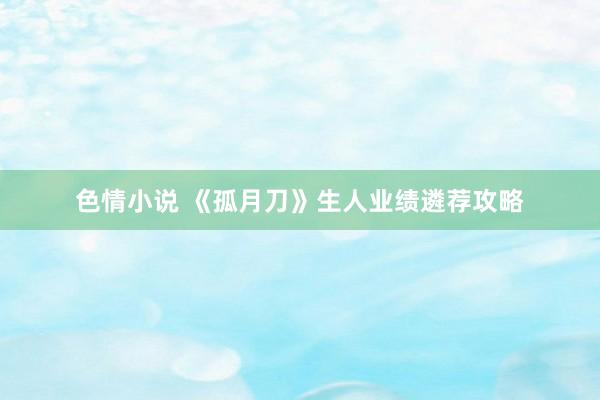 色情小说 《孤月刀》生人业绩遴荐攻略